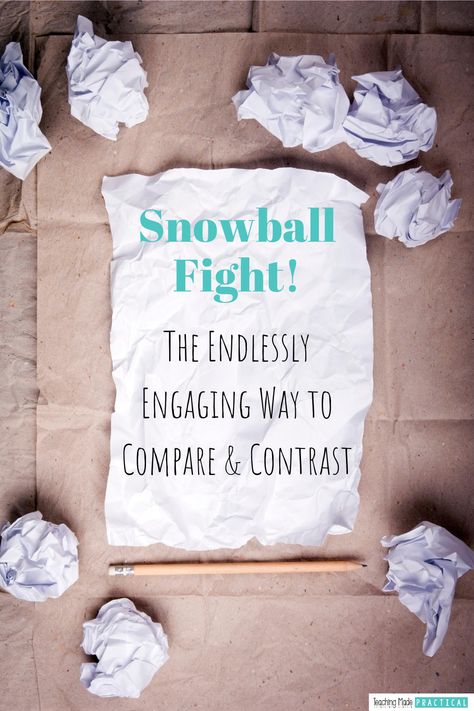 Snowball Fight!

The Endlessly Engaging Way to Compare & Contrast

Teaching Made PRACTICAL